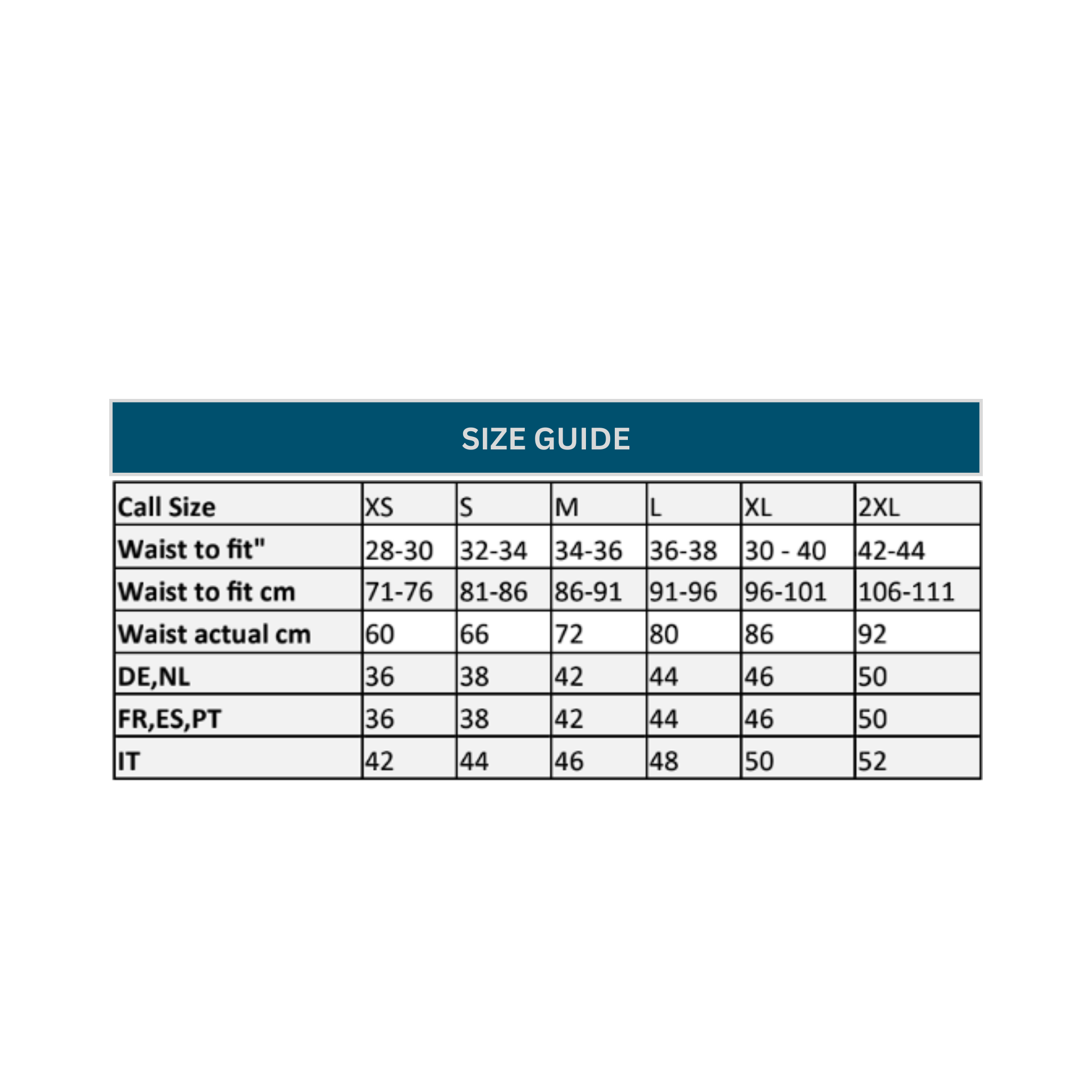 SIZE GUIDE

| Call Size | XS | S | M | L | XL | 2XL |
|---|---|---|---|---|---|---|
| Waist to fit" | 28-30 | 32-34 | 34-36 | 36-38 | 30 - 40 | 42-44 |
| Waist to fit cm | 71-76 | 81-86 | 86-91 | 91-96 | 96-101 | 106-111 |
| Waist actual cm | 60 | 66 | 72 | 80 | 86 | 92 |
| DE,NL | 36 | 38 | 42 | 44 | 46 | 50 |
| FR,ES,PT | 36 | 38 | 42 | 44 | 46 | 50 |
| IT | 42 | 44 | 46 | 48 | 50 | 52 |